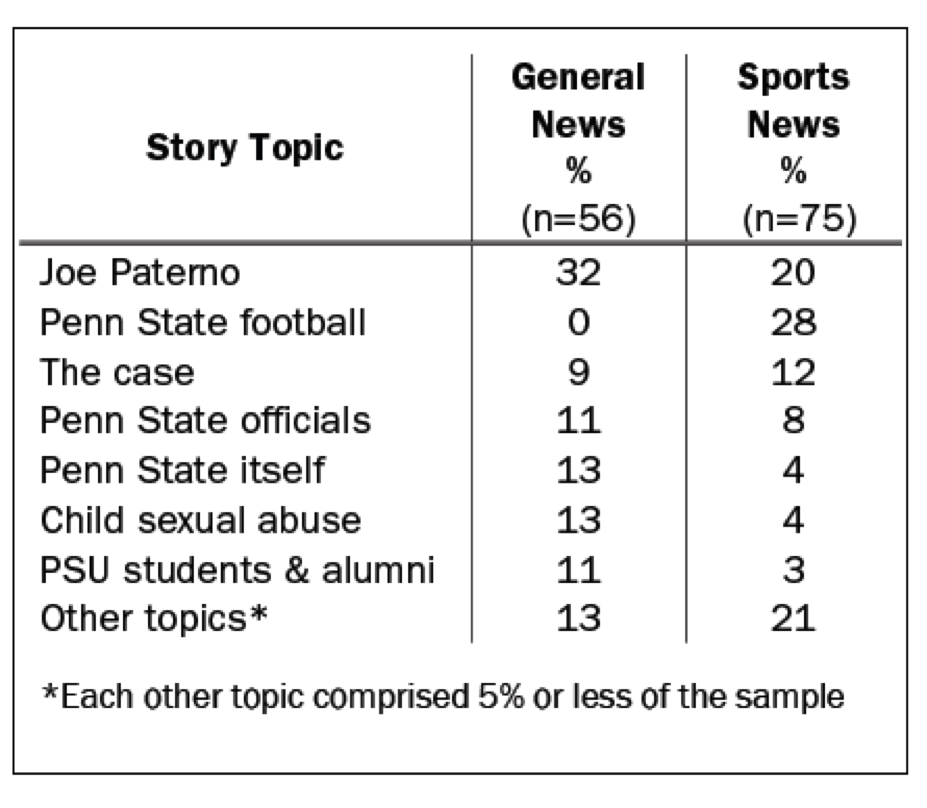 | Story Topic | General News % (n=56) | Sports News % (n=75) |
|---|---|---|
| Joe Paterno | 32 | 20 |
| Penn State football | 0 | 28 |
| The case | 9 | 12 |
| Penn State officials | 11 | 8 |
| Penn State itself | 13 | 4 |
| Child sexual abuse | 13 | 4 |
| PSU students & alumni | 11 | 3 |
| Other topics* | 13 | 21 |

*Each other topic comprised 5% or less of the sample